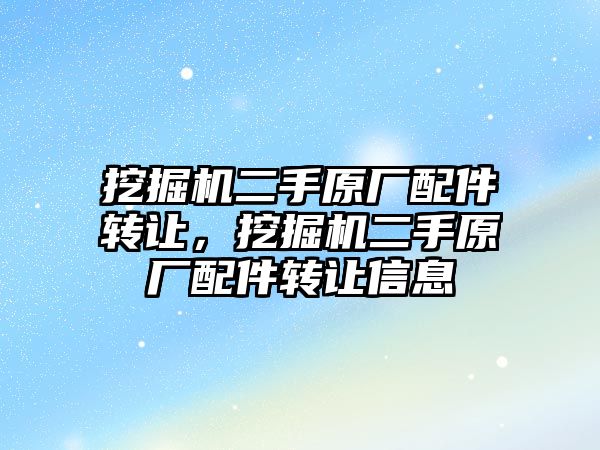 挖掘机二手原厂配件转让，挖掘机二手原厂配件转让信息